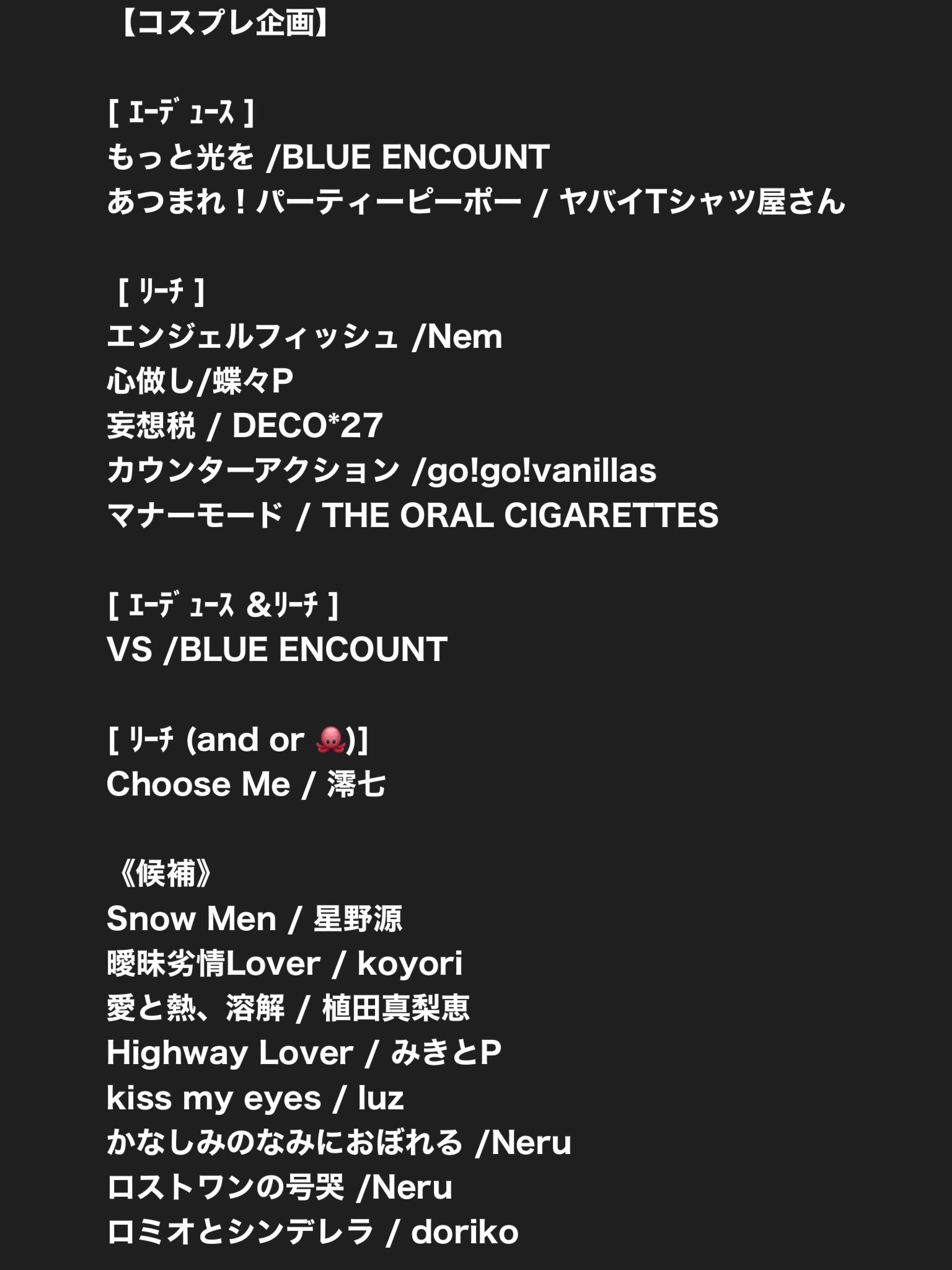 【コスプレ企画】

[ ｴｰﾃﾞｭｰｽ ]
もっと光を /BLUE ENCOUNT
あつまれ！パーティーピーポー / ヤバイTシャツ屋さん

[ ﾘｰﾁ ]
エンジェルフィッシュ /Nem
心做し/蝶々P
妄想税 / DECO*27
カウンターアクション /go!go!vanillas
マナーモード / THE ORAL CIGARETTES

[ ｴｰﾃﾞｭｰｽ &ﾘｰﾁ ]
VS /BLUE ENCOUNT

[ ﾘｰﾁ (and or 🐙)]
Choose Me / 澪七

《候補》
Snow Men / 星野源
曖昧劣情Lover / koyori
愛と熱、溶解 / 植田真梨恵
Highway Lover / みきとP
kiss my eyes / luz
かなしみのなみにおぼれる /Neru
ロストワンの号哭 /Neru
ロミオとシンデレラ / doriko